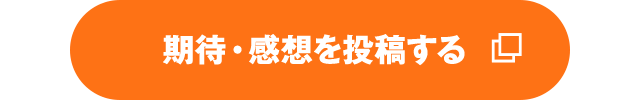 期待・感想を投稿する